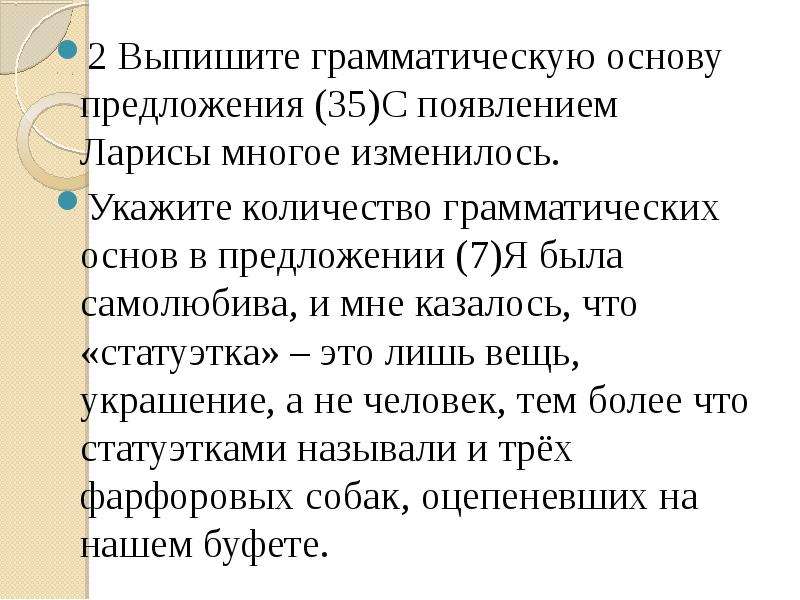 2 Выпишите грамматическую основу предложения (35)С появлением Ларисы многое изменилось.

Укажите количество грамматических основ в предложении (7)Я была самолюбива, и мне казалось, что «статуэтка» – это лишь вещь, украшение, а не человек, тем более что статуэтками называли и трёх фарфоровых собак, оцепеневших на нашем буфете.